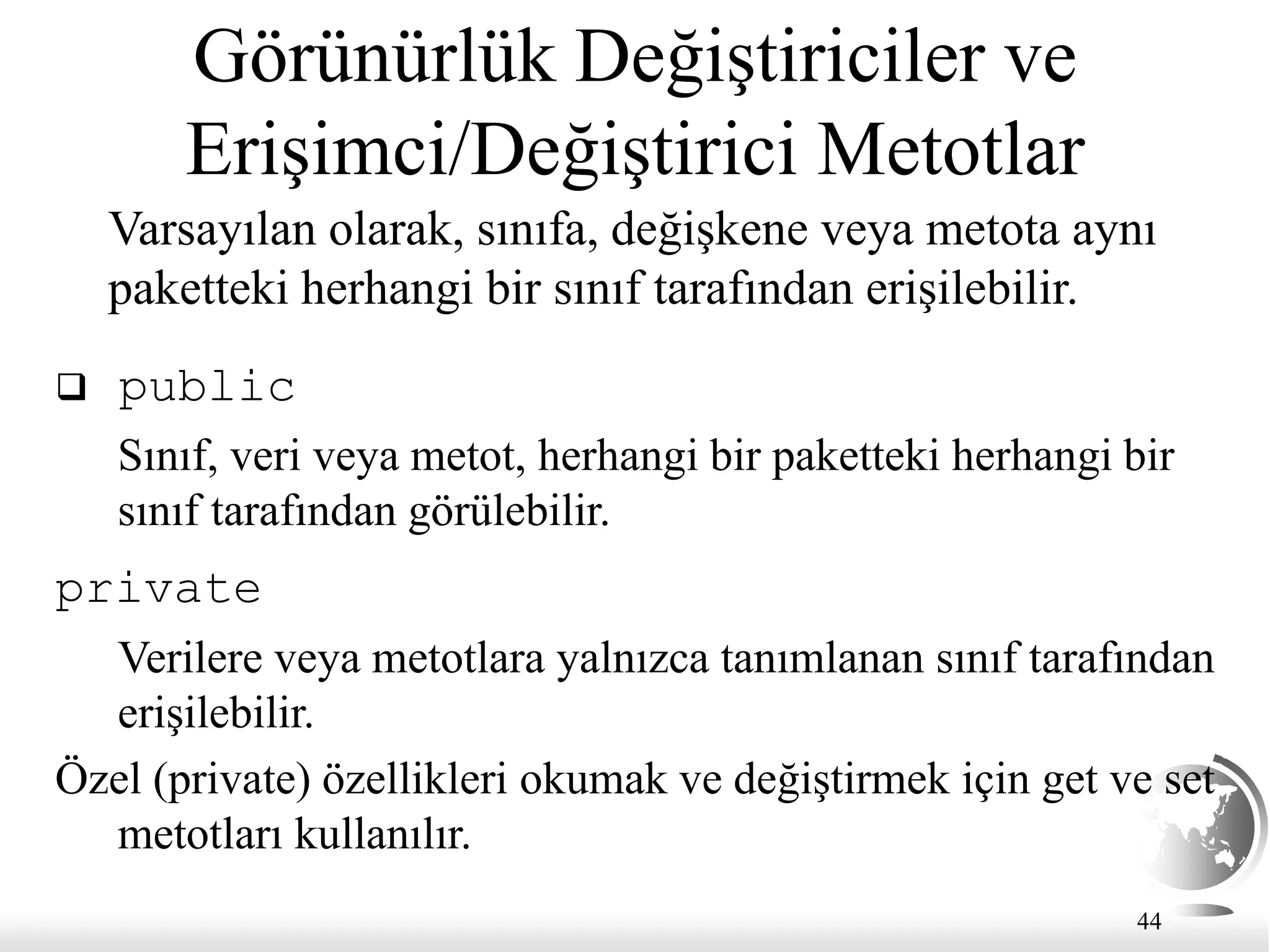 Görünürlük Değiştiriciler ve Erişimci/Değiştirici Metotlar

Varsayılan olarak, sınıfa, değişkene veya metota aynı paketteki herhangi bir sınıf tarafından erişilebilir.

❑ public

Sınıf, veri veya metot, herhangi bir paketteki herhangi bir sınıf tarafından görülebilir.

private

Verilere veya metotlara yalnızca tanımlanan sınıf tarafından erişilebilir.

Özel (private) özellikleri okumak ve değiştirmek için get ve set metotları kullanılır.

44